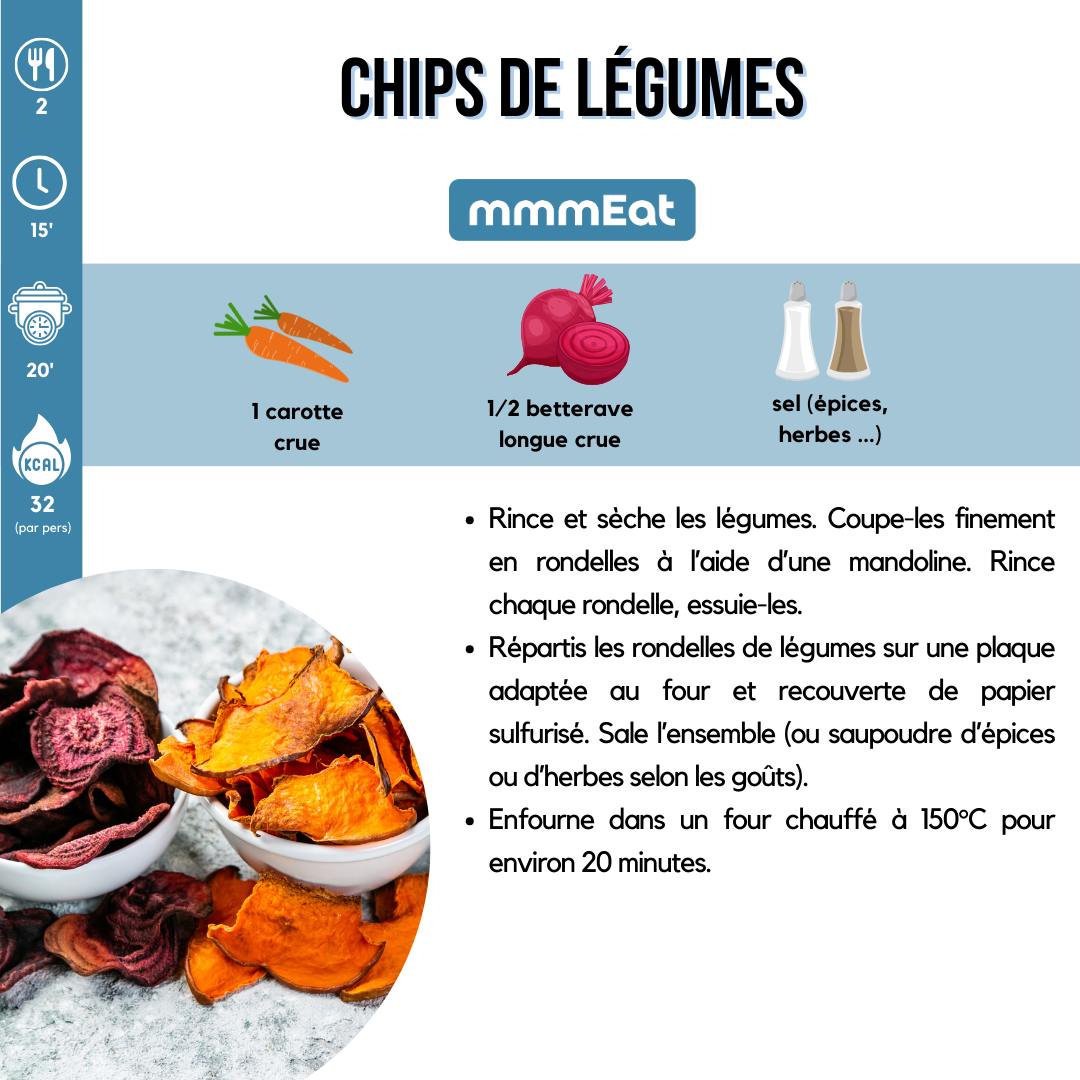 2

15'

20'

KCAL

32
(par pers)

CHIPS DE LÉGUMES

mmmEat

1 carotte crue

1/2 betterave longue crue

sel (épices, herbes ...)

• Rince et sèche les légumes. Coupe-les finement en rondelles à l'aide d'une mandoline. Rince chaque rondelle, essuie-les.
• Répartis les rondelles de légumes sur une plaque adaptée au four et recouverte de papier sulfurisé. Sale l'ensemble (ou saupoudre d'épices ou d'herbes selon les goûts).
• Enfourne dans un four chauffé à 150°C pour environ 20 minutes.